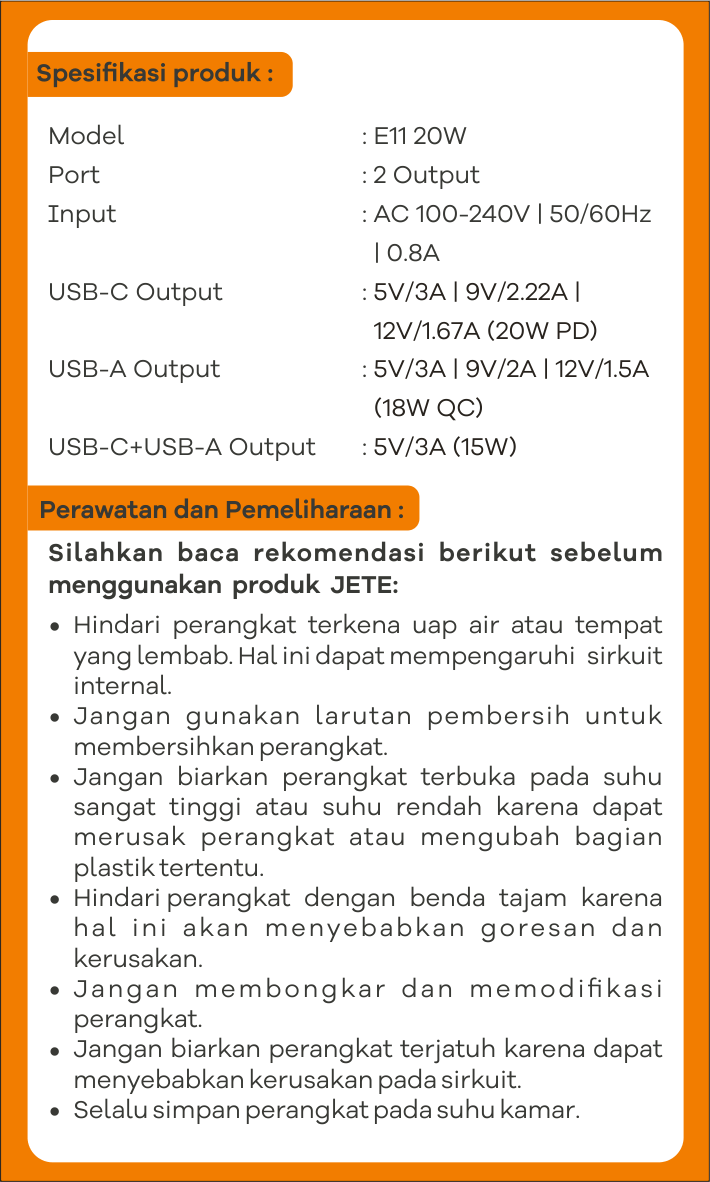 Spesifikasi produk :

Model : E11 20W
Port : 2 Output
Input : AC 100-240V | 50/60Hz | 0.8A
USB-C Output : 5V/3A | 9V/2.22A | 12V/1.67A (20W PD)
USB-A Output : 5V/3A | 9V/2A | 12V/1.5A (18W QC)
USB-C+USB-A Output : 5V/3A (15W)

Perawatan dan Pemeliharaan :

Silahkan baca rekomendasi berikut sebelum menggunakan produk JETE:

• Hindari perangkat terkena uap air atau tempat yang lembab. Hal ini dapat mempengaruhi sirkuit internal.
• Jangan gunakan larutan pembersih untuk membersihkan perangkat.
• Jangan biarkan perangkat terbuka pada suhu sangat tinggi atau suhu rendah karena dapat merusak perangkat atau mengubah bagian plastik tertentu.
• Hindari perangkat dengan benda tajam karena hal ini akan menyebabkan goresan dan kerusakan.
• Jangan membongkar dan memodifikasi perangkat.
• Jangan biarkan perangkat terjatuh karena dapat menyebabkan kerusakan pada sirkuit.
• Selalu simpan perangkat pada suhu kamar.